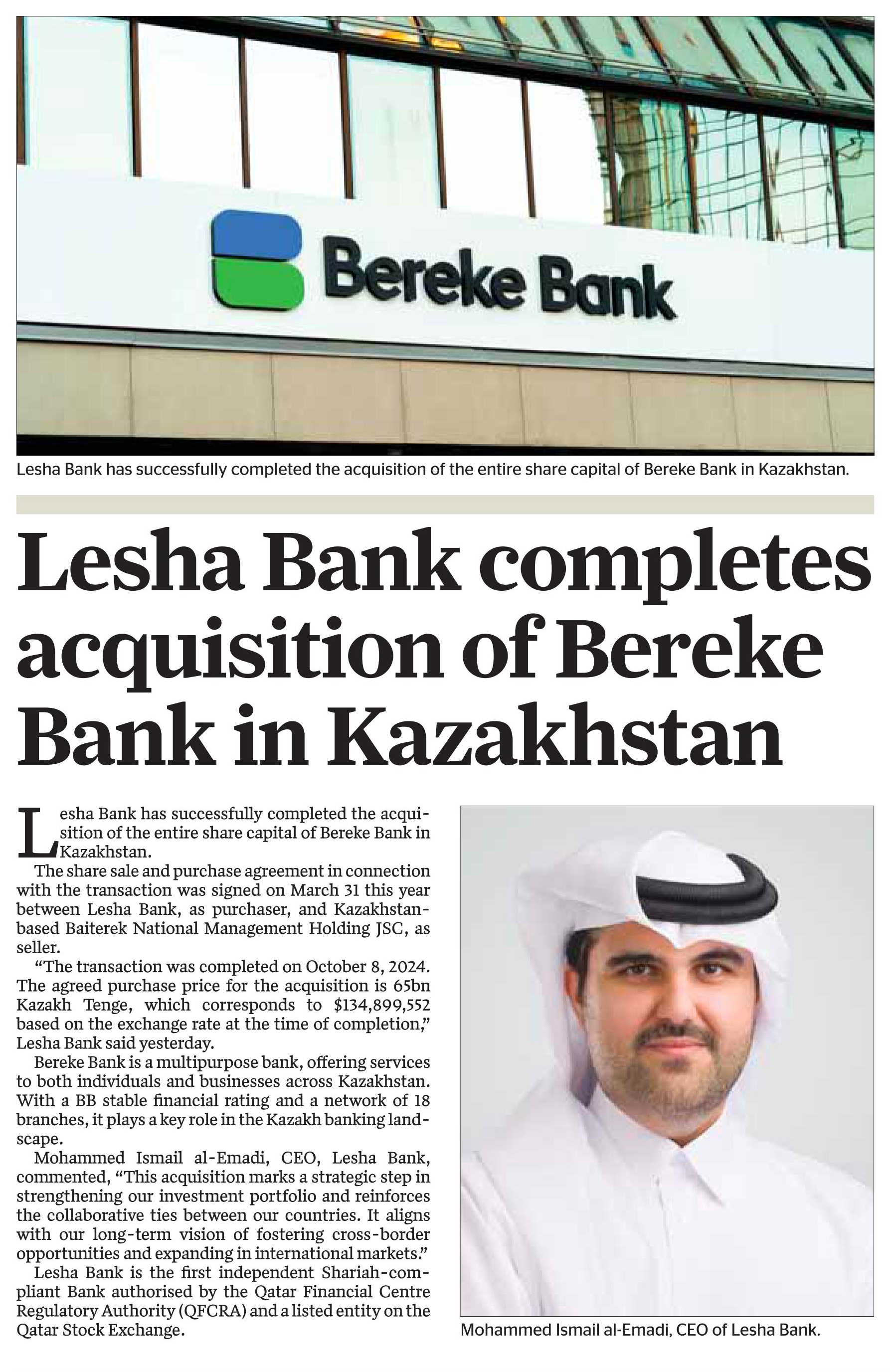 Bereke Bank

Lesha Bank has successfully completed the acquisition of the entire share capital of Bereke Bank in Kazakhstan.

Lesha Bank completes acquisition of Bereke Bank in Kazakhstan

Lesha Bank has successfully completed the acquisition of the entire share capital of Bereke Bank in Kazakhstan.

The share sale and purchase agreement in connection with the transaction was signed on March 31 this year between Lesha Bank, as purchaser, and Kazakhstan-based Baiterek National Management Holding JSC, as seller.

"The transaction was completed on October 8, 2024. The agreed purchase price for the acquisition is 65bn Kazakh Tenge, which corresponds to $134,899,552 based on the exchange rate at the time of completion," Lesha Bank said yesterday.

Bereke Bank is a multipurpose bank, offering services to both individuals and businesses across Kazakhstan. With a BB stable financial rating and a network of 18 branches, it plays a key role in the Kazakh banking landscape.

Mohammed Ismail al-Emadi, CEO, Lesha Bank, commented, "This acquisition marks a strategic step in strengthening our investment portfolio and reinforces the collaborative ties between our countries. It aligns with our long-term vision of fostering cross-border opportunities and expanding in international markets."

Lesha Bank is the first independent Shariah-compliant Bank authorised by the Qatar Financial Centre Regulatory Authority (QFCRA) and a listed entity on the Qatar Stock Exchange.

Mohammed Ismail al-Emadi, CEO of Lesha Bank.